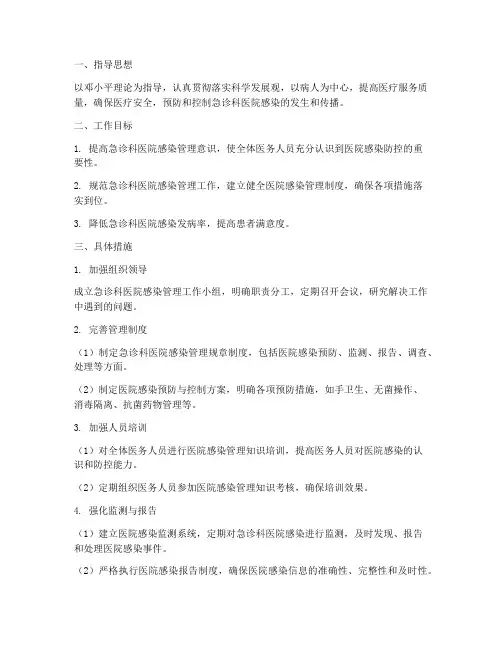 一、指导思想

以邓小平理论为指导，认真贯彻落实科学发展观，以病人为中心，提高医疗服务质量，确保医疗安全，预防和控制急诊科医院感染的发生和传播。

二、工作目标

1. 提高急诊科医院感染管理意识，使全体医务人员充分认识到医院感染防控的重要性。

2. 规范急诊科医院感染管理工作，建立健全医院感染管理制度，确保各项措施落实到位。

3. 降低急诊科医院感染发病率，提高患者满意度。

三、具体措施

1. 加强组织领导

成立急诊科医院感染管理工作小组，明确职责分工，定期召开会议，研究解决工作中遇到的问题。

2. 完善管理制度

（1）制定急诊科医院感染管理规章制度，包括医院感染预防、监测、报告、调查、处理等方面。

（2）制定医院感染预防与控制方案，明确各项预防措施，如手卫生、无菌操作、消毒隔离、抗菌药物管理等。

3. 加强人员培训

（1）对全体医务人员进行医院感染管理知识培训，提高医务人员对医院感染的认识和防控能力。

（2）定期组织医务人员参加医院感染管理知识考核，确保培训效果。

4. 强化监测与报告

（1）建立医院感染监测系统，定期对急诊科医院感染进行监测，及时发现、报告和处理医院感染事件。

（2）严格执行医院感染报告制度，确保医院感染信息的准确性、完整性和及时性。